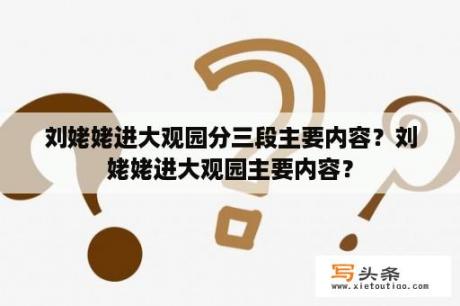 刘姥姥进大观园分三段主要内容？刘姥姥进大观园主要内容？

写头条
www.xietoutiao.com